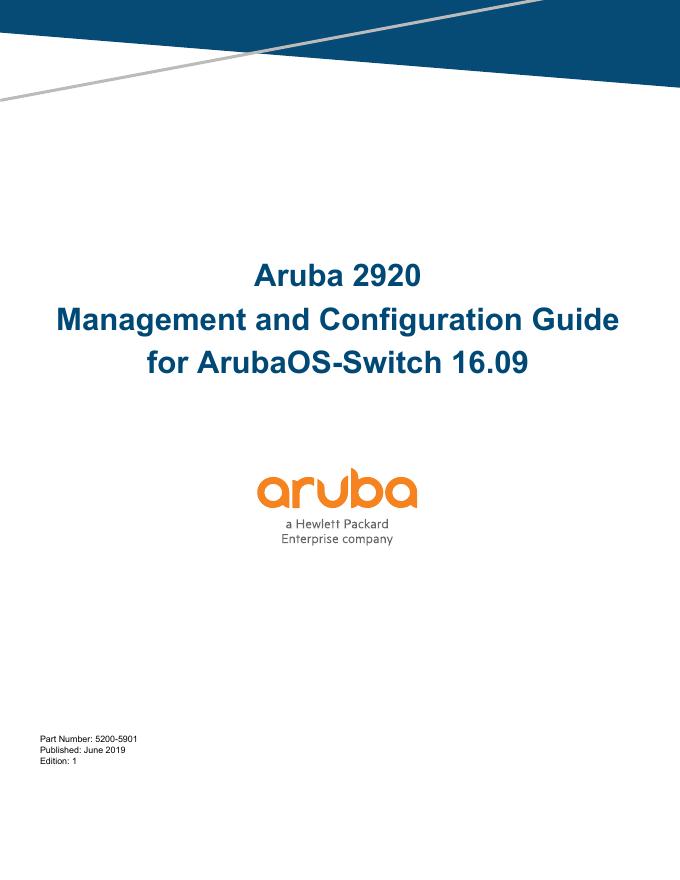 Aruba 2920
Management and Configuration Guide
for ArubaOS-Switch 16.09

aruba
a Hewlett Packard
Enterprise company

Part Number: 5200-5901
Published: June 2019
Edition: 1